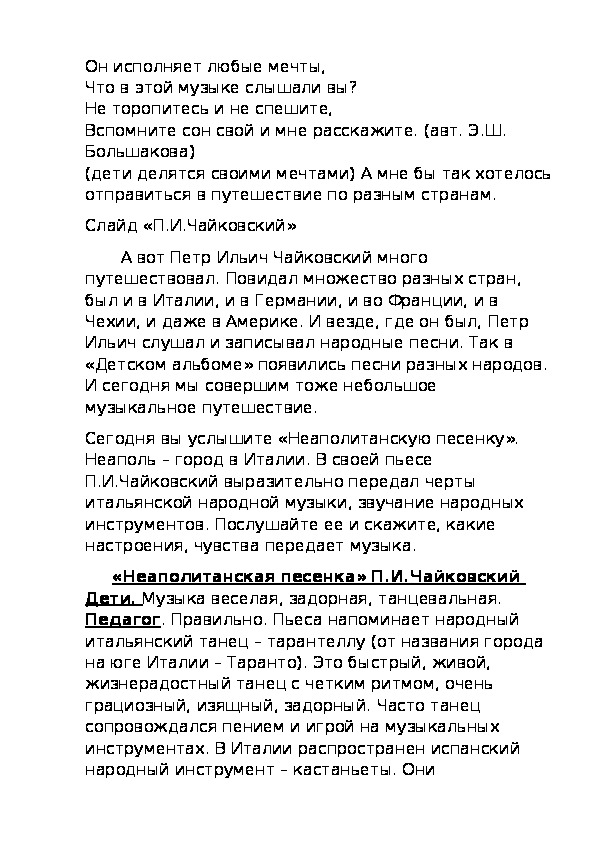 Он исполняет любые мечты,
Что в этой музыке слышали вы?
Не торопитесь и не спешите,
Вспомните сон свой и мне расскажите. (авт. Э.Ш. Большакова)
(дети делятся своими мечтами) А мне бы так хотелось отправиться в путешествие по разным странам.

Слайд «П.И.Чайковский»

А вот Петр Ильич Чайковский много путешествовал. Повидал множество разных стран, был и в Италии, и в Германии, и во Франции, и в Чехии, и даже в Америке. И везде, где он был, Петр Ильич слушал и записывал народные песни. Так в «Детском альбоме» появились песни разных народов. И сегодня мы совершим тоже небольшое музыкальное путешествие.

Сегодня вы услышите «Неаполитанскую песенку». Неаполь – город в Италии. В своей пьесе П.И.Чайковский выразительно передал черты итальянской народной музыки, звучание народных инструментов. Послушайте ее и скажите, какие настроения, чувства передает музыка.

«Неаполитанская песенка» П.И.Чайковский
Дети. Музыка веселая, задорная, танцевальная.
Педагог. Правильно. Пьеса напоминает народный итальянский танец – тарантеллу (от названия города на юге Италии – Таранто). Это быстрый, живой, жизнерадостный танец с четким ритмом, очень грациозный, изящный, задорный. Часто танец сопровождался пением и игрой на музыкальных инструментах. В Италии распространен испанский народный инструмент – кастаньеты. Они